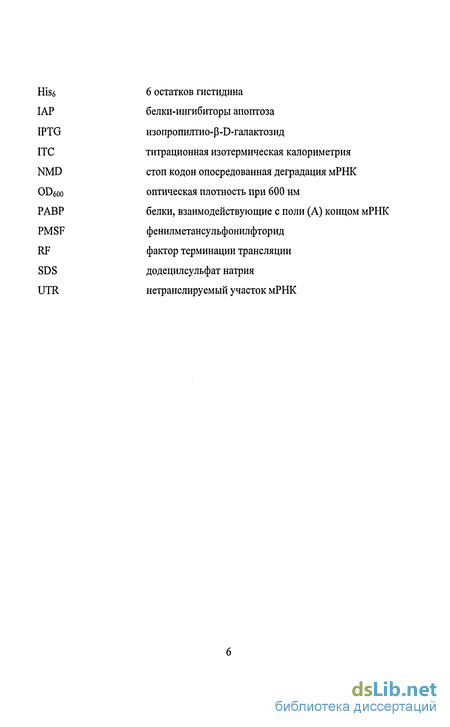 | | |
|---|---|
| $His_6$ | 6 остатков гистидина |
| IAP | белки-ингибиторы апоптоза |
| IPTG | изопропилтио-β-D-галактозид |
| ITC | титрационная изотермическая калориметрия |
| NMD | стоп кодон опосредованная деградация мРНК |
| $OD_{600}$ | оптическая плотность при 600 нм |
| PABP | белки, взаимодействующие с поли (А) концом мРНК |
| PMSF | фенилметансульфонилфторид |
| RF | фактор терминации трансляции |
| SDS | додецилсульфат натрия |
| UTR | нетранслируемый участок мРНК |

6

dsLib.net
библиотека диссертаций